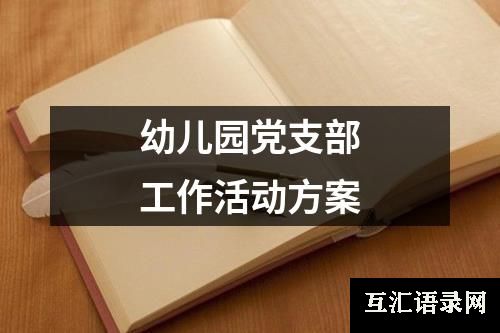 幼儿园党支部
工作活动方案

互汇语录网